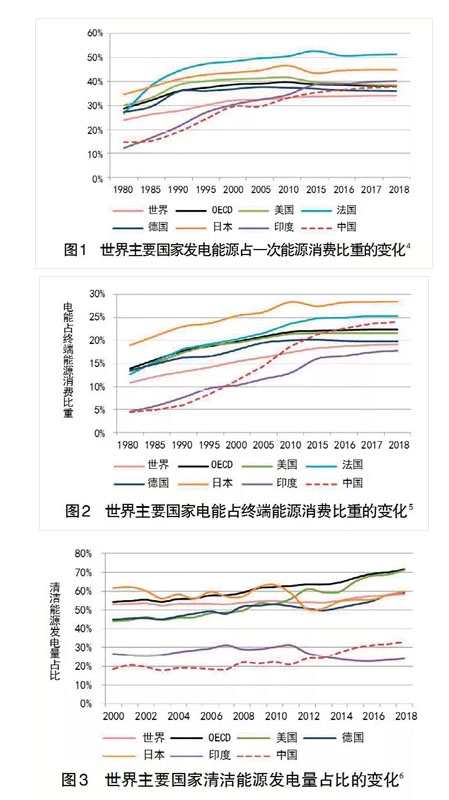 60%
50%
40%
30%
20%
10%
0%
1980 1985 1990 1995 2000 2005 2010 2015 2016 2017 2018

世界 OECD 美国 法国
德国 日本 印度 中国

图1 世界主要国家发电能源占一次能源消费比重的变化$^4$

电能占终端能源消费比重
30%
25%
20%
15%
10%
5%
0%
1980 1985 1990 1995 2000 2005 2010 2015 2016 2017 2018

世界 OECD 美国 法国
德国 日本 印度 中国

图2 世界主要国家电能占终端能源消费比重的变化$^5$

清洁能源发电量占比
80%
70%
60%
50%
40%
30%
20%
10%
0%
2000 2002 2004 2006 2008 2010 2012 2014 2016 2018

世界 OECD 美国 德国
日本 印度 中国

图3 世界主要国家清洁能源发电量占比的变化$^6$